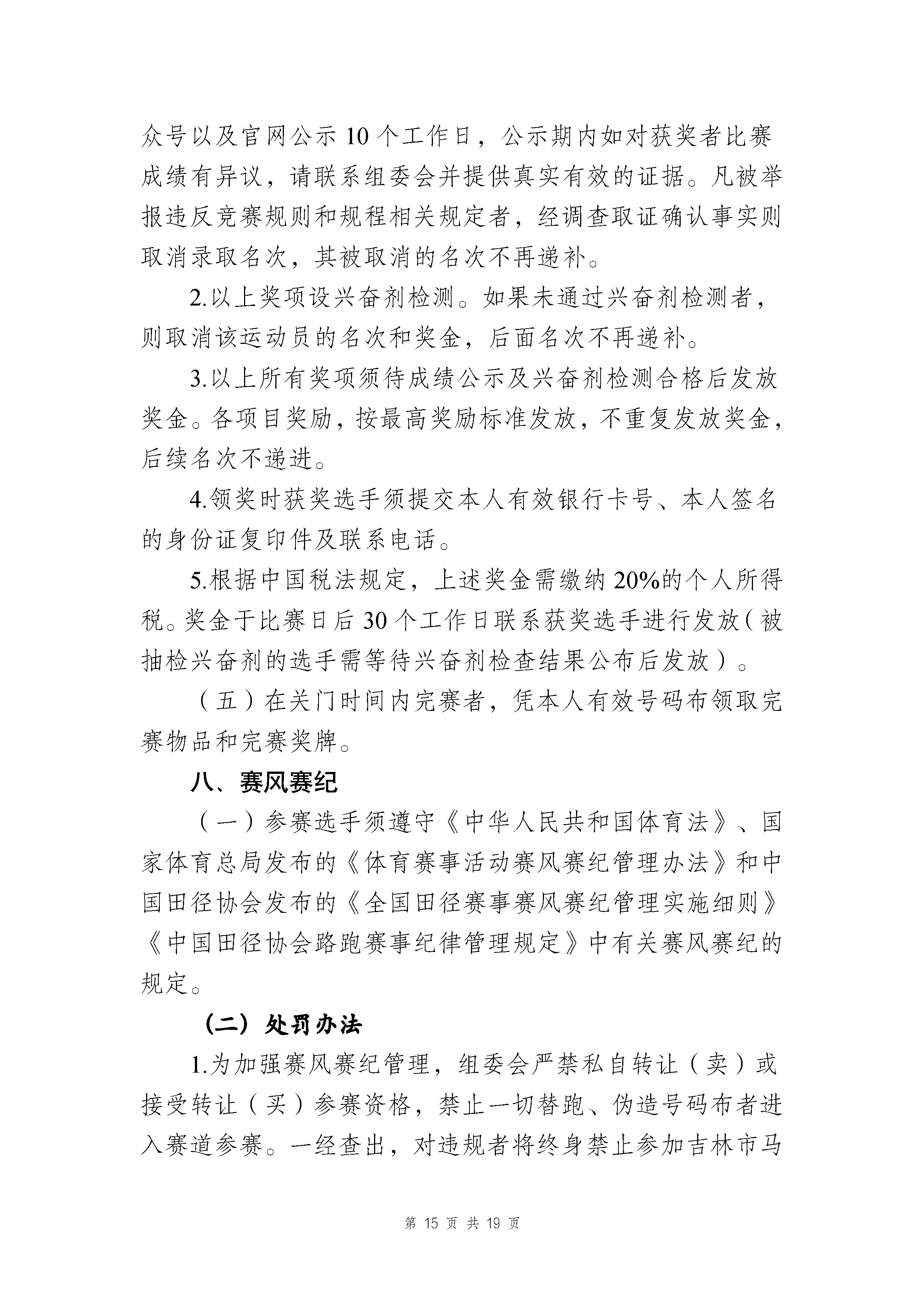 众号以及官网公示 10 个工作日，公示期内如对获奖者比赛成绩有异议，请联系组委会并提供真实有效的证据。凡被举报违反竞赛规则和规程相关规定者，经调查取证确认事实则取消录取名次，其被取消的名次不再递补。

2.以上奖项设兴奋剂检测。如果未通过兴奋剂检测者，则取消该运动员的名次和奖金，后面名次不再递补。

3.以上所有奖项须待成绩公示及兴奋剂检测合格后发放奖金。各项目奖励，按最高奖励标准发放，不重复发放奖金，后续名次不递进。

4.领奖时获奖选手须提交本人有效银行卡号、本人签名的身份证复印件及联系电话。

5.根据中国税法规定，上述奖金需缴纳 20%的个人所得税。奖金于比赛日后 30 个工作日联系获奖选手进行发放（被抽检兴奋剂的选手需等待兴奋剂检查结果公布后发放）。

（五）在关门时间内完赛者，凭本人有效号码布领取完赛物品和完赛奖牌。

八、赛风赛纪

（一）参赛选手须遵守《中华人民共和国体育法》、国家体育总局发布的《体育赛事活动赛风赛纪管理办法》和中国田径协会发布的《全国田径赛事赛风赛纪管理实施细则》《中国田径协会路跑赛事纪律管理规定》中有关赛风赛纪的规定。

（二）处罚办法

1.为加强赛风赛纪管理，组委会严禁私自转让（卖）或接受转让（买）参赛资格，禁止一切替跑、伪造号码布者进入赛道参赛。一经查出，对违规者将终身禁止参加吉林市马

第 15 页 共 19 页